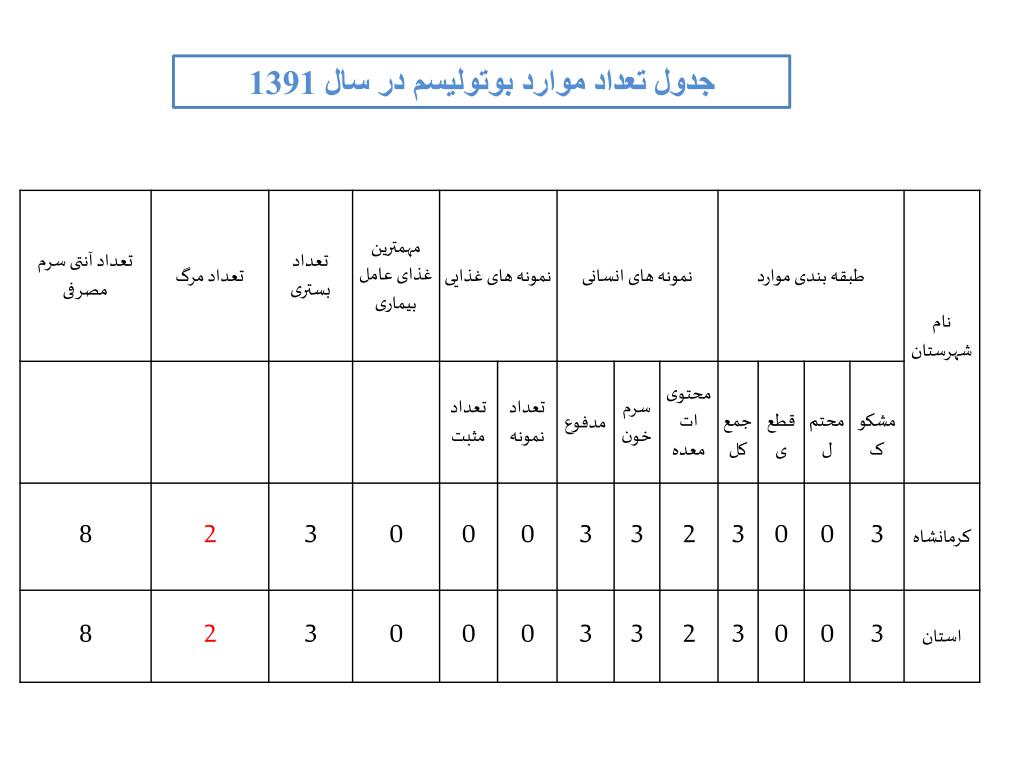 جدول تعداد موارد بوتولیسم در سال 1391

| نام شهرستان | طبقه بندی موارد | | | | نمونه های انسانی | | | نمونه های غذایی | | مهمترین غذای عامل بیماری | تعداد بستری | تعداد مرگ | تعداد آنتی سرم مصرفی |
|---|---|---|---|---|---|---|---|---|---|---|---|---|---|
| | مشکوک | محتمل | قطعی | جمع کل | محتویات معده | سرم خون | مدفوع | تعداد نمونه | تعداد مثبت | | | | |
| کرمانشاه | 3 | 0 | 0 | 3 | 2 | 3 | 3 | 0 | 0 | 0 | 3 | 2 | 8 |
| استان | 3 | 0 | 0 | 3 | 2 | 3 | 3 | 0 | 0 | 0 | 3 | 2 | 8 |